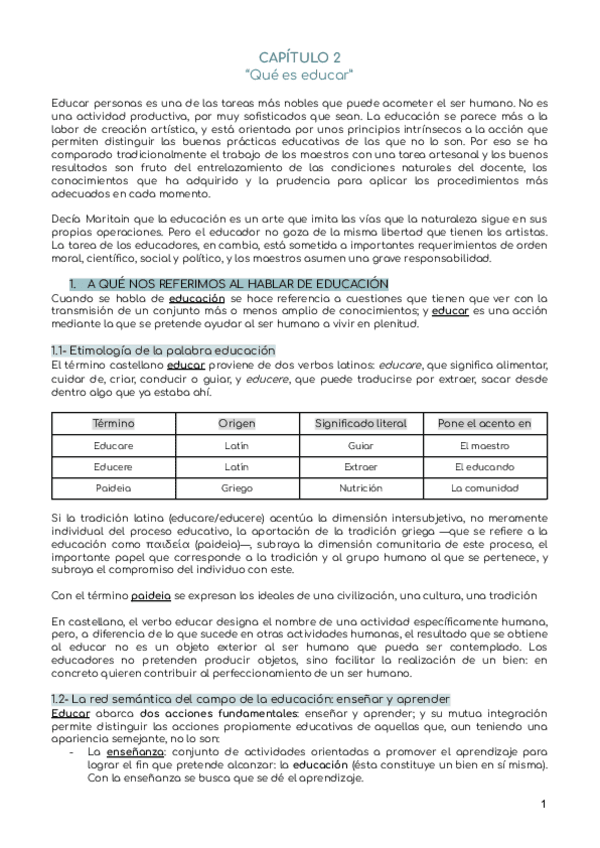 CAPÍTULO 2
"Qué es educar"

Educar personas es una de las tareas más nobles que puede acometer el ser humano. No es una actividad productiva, por muy sofisticados que sean. La educación se parece más a la labor de creación artística, y está orientada por unos principios intrínsecos a la acción que permiten distinguir las buenas prácticas educativas de las que no lo son. Por eso se ha comparado tradicionalmente el trabajo de los maestros con una tarea artesanal y los buenos resultados son fruto del entrelazamiento de las condiciones naturales del docente, los conocimientos que ha adquirido y la prudencia para aplicar los procedimientos más adecuados en cada momento.

Decía Maritain que la educación es un arte que imita las vías que la naturaleza sigue en sus propias operaciones. Pero el educador no goza de la misma libertad que tienen los artistas. La tarea de los educadores, en cambio, está sometida a importantes requerimientos de orden moral, científico, social y político, y los maestros asumen una grave responsabilidad.

1. A QUÉ NOS REFERIMOS AL HABLAR DE EDUCACIÓN
Cuando se habla de educación se hace referencia a cuestiones que tienen que ver con la transmisión de un conjunto más o menos amplio de conocimientos; y educar es una acción mediante la que se pretende ayudar al ser humano a vivir en plenitud.

1.1- Etimología de la palabra educación
El término castellano educar proviene de dos verbos latinos: educare, que significa alimentar, cuidar de, criar, conducir o guiar, y educere, que puede traducirse por extraer, sacar desde dentro algo que ya estaba ahí.

| Término | Origen | Significado literal | Pone el acento en |
|---|---|---|---|
| Educare | Latín | Guiar | El maestro |
| Educere | Latín | Extraer | El educando |
| Paideia | Griego | Nutrición | La comunidad |

Si la tradición latina (educare/educere) acentúa la dimensión intersubjetiva, no meramente individual del proceso educativo, la aportación de la tradición griega —que se refiere a la educación como παιδεία (paideia)—, subraya la dimensión comunitaria de este proceso, el importante papel que corresponde a la tradición y al grupo humano al que se pertenece, y subraya el compromiso del individuo con este.

Con el término paideia se expresan los ideales de una civilización, una cultura, una tradición

En castellano, el verbo educar designa el nombre de una actividad específicamente humana, pero, a diferencia de lo que sucede en otras actividades humanas, el resultado que se obtiene al educar no es un objeto exterior al ser humano que pueda ser contemplado. Los educadores no pretenden producir objetos, sino facilitar la realización de un bien: en concreto quieren contribuir al perfeccionamiento de un ser humano.

1.2- La red semántica del campo de la educación: enseñar y aprender
Educar abarca dos acciones fundamentales: enseñar y aprender; y su mutua integración permite distinguir las acciones propiamente educativas de aquellas que, aun teniendo una apariencia semejante, no lo son:
- La enseñanza: conjunto de actividades orientadas a promover el aprendizaje para lograr el fin que pretende alcanzar: la educación (ésta constituye un bien en sí misma). Con la enseñanza se busca que se dé el aprendizaje.

1